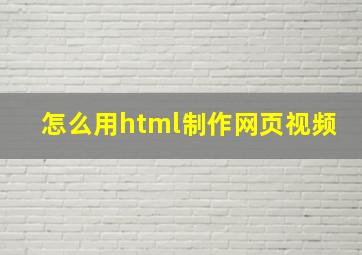 怎么用html制作网页视频